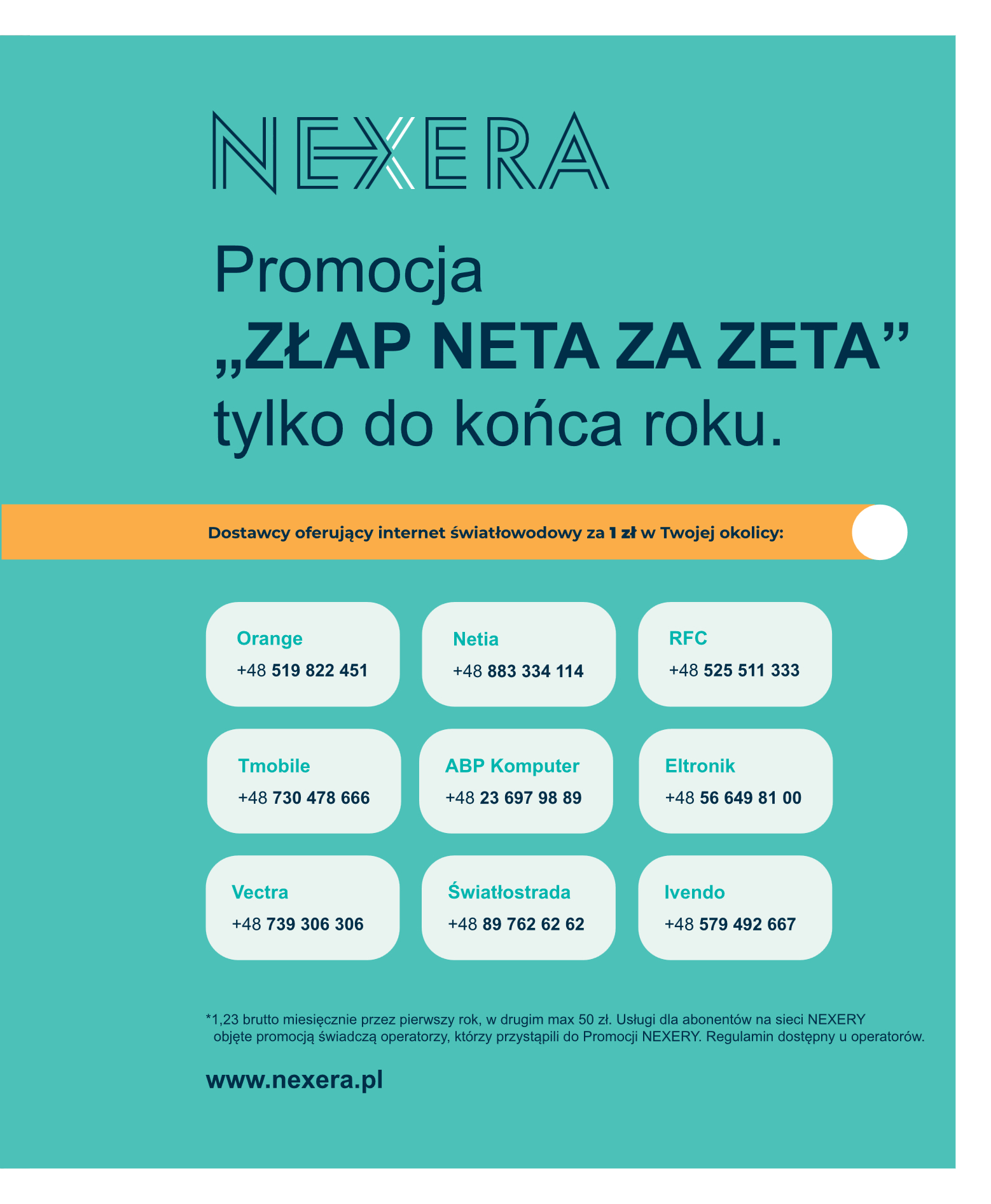 NEXERA

Promocja
„ZŁAP NETA ZA ZETA”
tylko do końca roku.

Dostawcy oferujący internet światłowodowy za 1 zł w Twojej okolicy:

Orange
+48 519 822 451

Netia
+48 883 334 114

RFC
+48 525 511 333

Tmobile
+48 730 478 666

ABP Komputer
+48 23 697 98 89

Eltronik
+48 56 649 81 00

Vectra
+48 739 306 306

Światłostrada
+48 89 762 62 62

Ivendo
+48 579 492 667

*1,23 brutto miesięcznie przez pierwszy rok, w drugim max 50 zł. Usługi dla abonentów na sieci NEXERY objęte promocją świadczą operatorzy, którzy przystąpili do Promocji NEXERY. Regulamin dostępny u operatorów.

www.nexera.pl